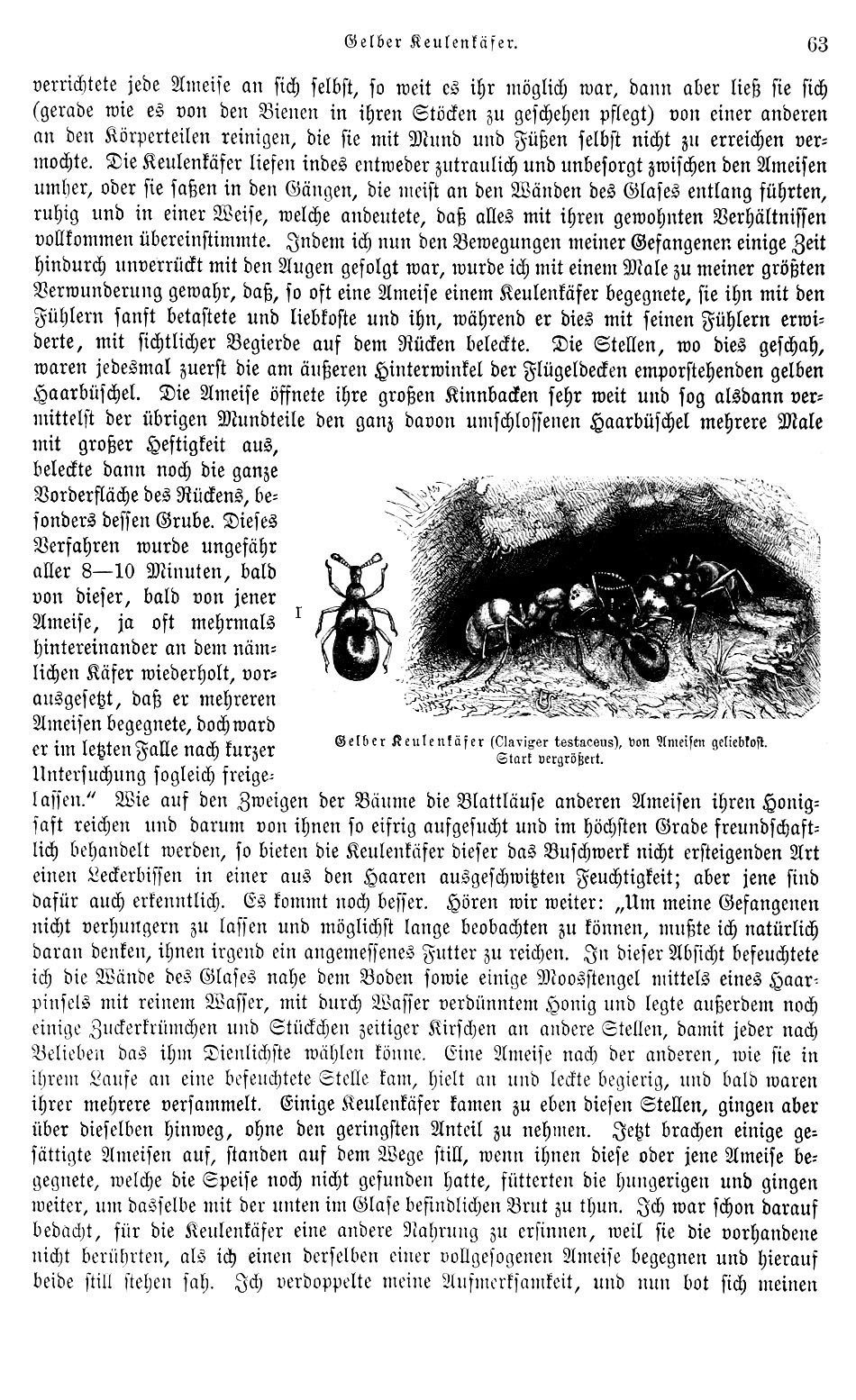 Gelber Keulenkäfer. 63

verrichtete jede Ameise an sich selbst, so weit es ihr möglich war, dann aber ließ sie sich (gerade wie es von den Bienen in ihren Stöcken zu geschehen pflegt) von einer anderen an den Körperteilen reinigen, die sie mit Mund und Füßen selbst nicht zu erreichen vermochte. Die Keulenkäfer liefen indes entweder zutraulich und unbesorgt zwischen den Ameisen umher, oder sie saßen in den Gängen, die meist an den Wänden des Glases entlang führten, ruhig und in einer Weise, welche andeutete, daß alles mit ihren gewohnten Verhältnissen vollkommen übereinstimmte. Indem ich nun den Bewegungen meiner Gefangenen einige Zeit hindurch unverrückt mit den Augen gefolgt war, wurde ich mit einem Male zu meiner größten Verwunderung gewahr, daß, so oft eine Ameise einem Keulenkäfer begegnete, sie ihn mit den Fühlern sanft betastete und liebkoste und ihn, während er dies mit seinen Fühlern erwiderte, mit sichtlicher Begierde auf dem Rücken beleckte. Die Stellen, wo dies geschah, waren jedesmal zuerst die am äußeren Hinterwinkel der Flügeldecken emporstehenden gelben Haarbüschel. Die Ameise öffnete ihre großen Kinnbacken sehr weit und sog alsdann vermittelst der übrigen Mundteile den ganz davon umschlossenen Haarbüschel mehrere Male mit großer Heftigkeit aus, beleckte dann noch die ganze Vorderfläche des Rückens, besonders dessen Grube. Dieses Verfahren wurde ungefähr aller 8—10 Minuten, bald von dieser, bald von jener Ameise, ja oft mehrmals hintereinander an dem nämlichen Käfer wiederholt, vorausgesetzt, daß er mehreren Ameisen begegnete, doch ward er im letzten Falle nach kurzer Untersuchung sogleich freigelassen.“ Wie auf den Zweigen der Bäume die Blattläuse anderen Ameisen ihren Honigsaft reichen und darum von ihnen so eifrig aufgesucht und im höchsten Grade freundschaftlich behandelt werden, so bieten die Keulenkäfer dieser das Buschwerk nicht ersteigenden Art einen Leckerbissen in einer aus den Haaren ausgeschwitzten Feuchtigkeit; aber jene sind dafür auch erkenntlich. Es kommt noch besser. Hören wir weiter: „Um meine Gefangenen nicht verhungern zu lassen und möglichst lange beobachten zu können, mußte ich natürlich daran denken, ihnen irgend ein angemessenes Futter zu reichen. In dieser Absicht befeuchtete ich die Wände des Glases nahe dem Boden sowie einige Moosstengel mittels eines Haarpinsels mit reinem Wasser, mit durch Wasser verdünntem Honig und legte außerdem noch einige Zuckerkrümchen und Stückchen zeitiger Kirschen an andere Stellen, damit jeder nach Belieben das ihm Dienlichste wählen könne. Eine Ameise nach der anderen, wie sie in ihrem Laufe an eine befeuchtete Stelle kam, hielt an und leckte begierig, und bald waren ihrer mehrere versammelt. Einige Keulenkäfer kamen zu eben diesen Stellen, gingen aber über dieselben hinweg, ohne den geringsten Anteil zu nehmen. Jetzt brachen einige gesättigte Ameisen auf, standen auf dem Wege still, wenn ihnen diese oder jene Ameise begegnete, welche die Speise noch nicht gefunden hatte, fütterten die hungerigen und gingen weiter, um dasselbe mit der unten im Glase befindlichen Brut zu thun. Ich war schon darauf bedacht, für die Keulenkäfer eine andere Nahrung zu ersinnen, weil sie die vorhandene nicht berührten, als ich einen derselben einer vollgesogenen Ameise begegnen und hierauf beide still stehen sah. Ich verdoppelte meine Aufmerksamkeit, und nun bot sich meinen

I

Gelber Keulenkäfer (Claviger testaceus), von Ameisen geliebkost. Stark vergrößert.